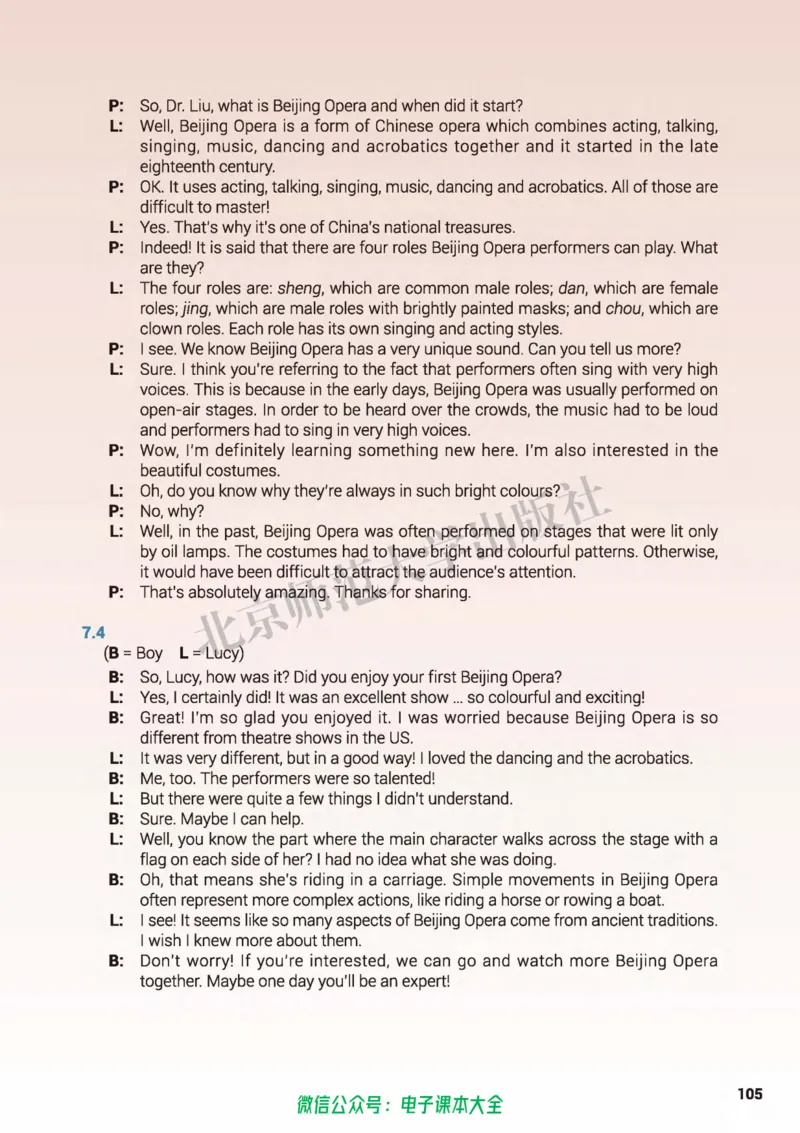 P: So, Dr. Liu, what is Beijing Opera and when did it start?

L: Well, Beijing Opera is a form of Chinese opera which combines acting, talking, singing, music, dancing and acrobatics together and it started in the late eighteenth century.

P: OK. It uses acting, talking, singing, music, dancing and acrobatics. All of those are difficult to master!

L: Yes. That's why it's one of China's national treasures.

P: Indeed! It is said that there are four roles Beijing Opera performers can play. What are they?

L: The four roles are: sheng, which are common male roles; dan, which are female roles; jing, which are male roles with brightly painted masks; and chou, which are clown roles. Each role has its own singing and acting styles.

P: I see. We know Beijing Opera has a very unique sound. Can you tell us more?

L: Sure. I think you're referring to the fact that performers often sing with very high voices. This is because in the early days, Beijing Opera was usually performed on open-air stages. In order to be heard over the crowds, the music had to be loud and performers had to sing in very high voices.

P: Wow, I'm definitely learning something new here. I'm also interested in the beautiful costumes.

L: Oh, do you know why they're always in such bright colours?

P: No, why?

L: Well, in the past, Beijing Opera was often performed on stages that were lit only by oil lamps. The costumes had to have bright and colourful patterns. Otherwise, it would have been difficult to attract the audience's attention.

P: That's absolutely amazing. Thanks for sharing.

7.4

(B = Boy L = Lucy)

B: So, Lucy, how was it? Did you enjoy your first Beijing Opera?

L: Yes, I certainly did! It was an excellent show ... so colourful and exciting!

B: Great! I'm so glad you enjoyed it. I was worried because Beijing Opera is so different from theatre shows in the US.

L: It was very different, but in a good way! I loved the dancing and the acrobatics.

B: Me, too. The performers were so talented!

L: But there were quite a few things I didn't understand.

B: Sure. Maybe I can help.

L: Well, you know the part where the main character walks across the stage with a flag on each side of her? I had no idea what she was doing.

B: Oh, that means she's riding in a carriage. Simple movements in Beijing Opera often represent more complex actions, like riding a horse or rowing a boat.

L: I see! It seems like so many aspects of Beijing Opera come from ancient traditions. I wish I knew more about them.

B: Don't worry! If you're interested, we can go and watch more Beijing Opera together. Maybe one day you'll be an expert!

微信公众号：电子课本大全

105

北京师范大学出版社